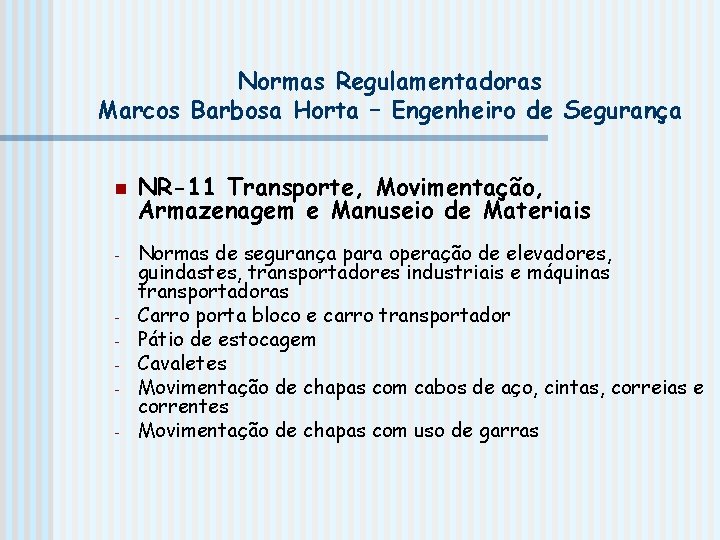 Normas Regulamentadoras
Marcos Barbosa Horta – Engenheiro de Segurança

NR-11 Transporte, Movimentação, Armazenagem e Manuseio de Materiais

- Normas de segurança para operação de elevadores, guindastes, transportadores industriais e máquinas transportadoras
- Carro porta bloco e carro transportador
- Pátio de estocagem
- Cavaletes
- Movimentação de chapas com cabos de aço, cintas, correias e correntes
- Movimentação de chapas com uso de garras